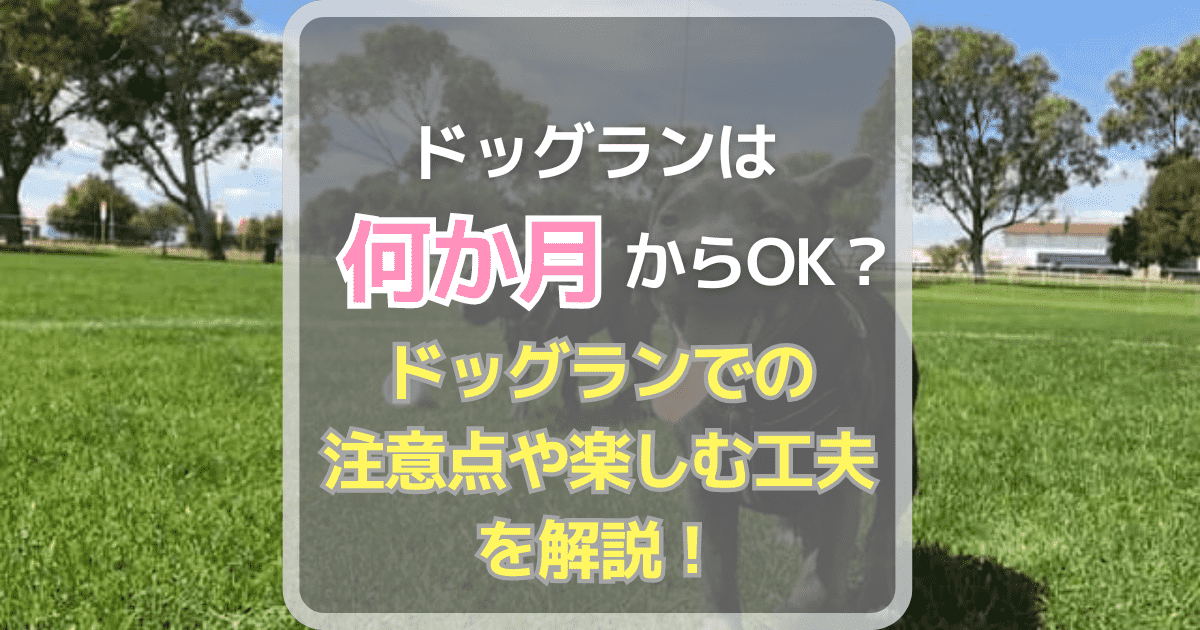 ドッグランは
何か月からOK？
ドッグランでの
注意点や楽しむ工夫
を解説！